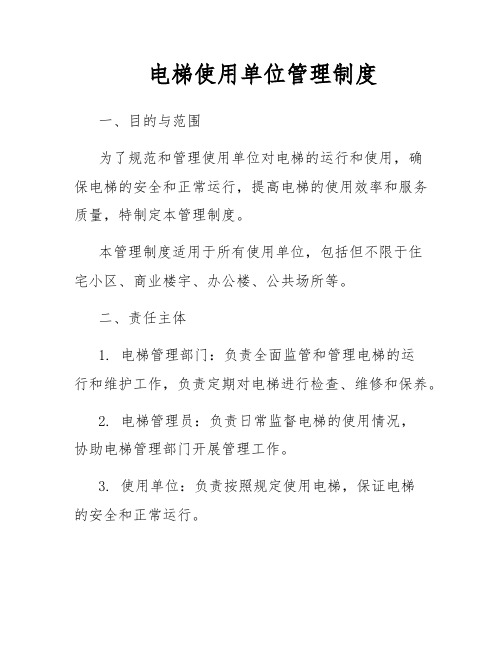 电梯使用单位管理制度

一、目的与范围

为了规范和管理使用单位对电梯的运行和使用，确保电梯的安全和正常运行，提高电梯的使用效率和服务质量，特制定本管理制度。

本管理制度适用于所有使用单位，包括但不限于住宅小区、商业楼宇、办公楼、公共场所等。

二、责任主体

1. 电梯管理部门：负责全面监管和管理电梯的运行和维护工作，负责定期对电梯进行检查、维修和保养。

2. 电梯管理员：负责日常监督电梯的使用情况，协助电梯管理部门开展管理工作。

3. 使用单位：负责按照规定使用电梯，保证电梯的安全和正常运行。